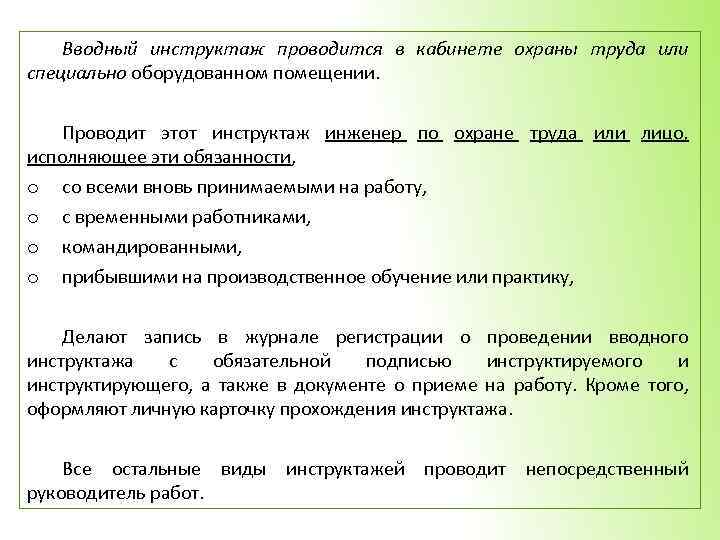 Вводный инструктаж проводится в кабинете охраны труда или специально оборудованном помещении.

Проводит этот инструктаж инженер по охране труда или лицо, исполняющее эти обязанности,

o со всеми вновь принимаемыми на работу,
o с временными работниками,
o командированными,
o прибывшими на производственное обучение или практику,

Делают запись в журнале регистрации о проведении вводного инструктажа с обязательной подписью инструктируемого и инструктирующего, а также в документе о приеме на работу. Кроме того, оформляют личную карточку прохождения инструктажа.

Все остальные виды инструктажей проводит непосредственный руководитель работ.